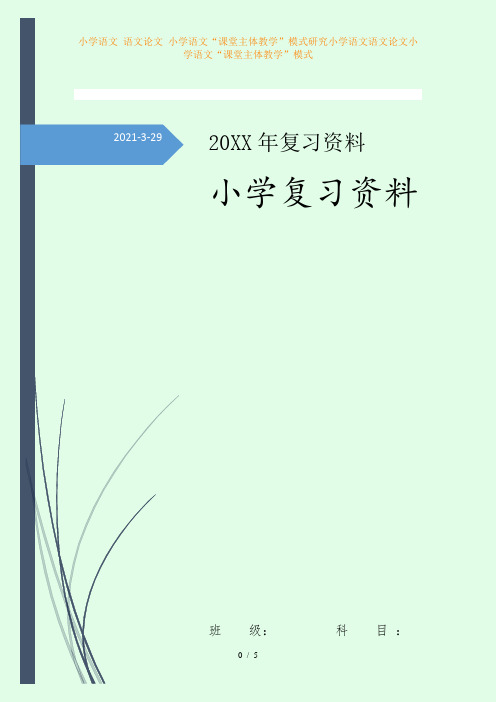 小学语文 语文论文 小学语文“课堂主体教学”模式研究小学语文语文论文小学语文“课堂主体教学”模式

2021-3-29

20XX 年复习资料

小学复习资料

班　　级：　　　　　科　　目：

0 / 5